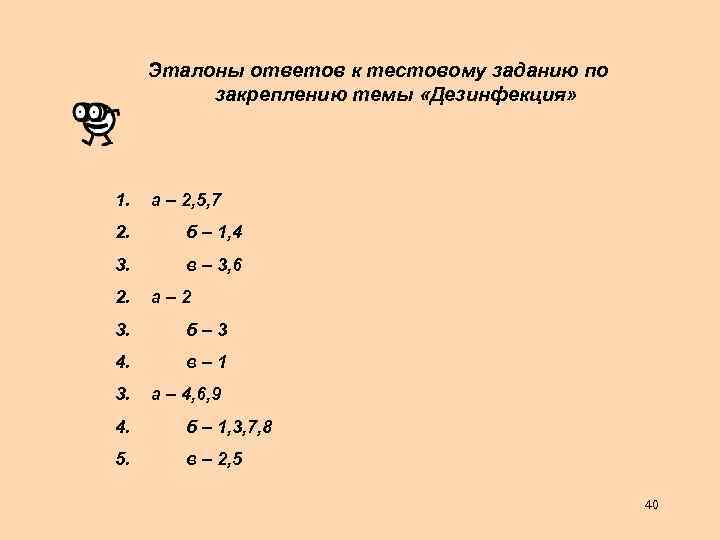 Эталоны ответов к тестовому заданию по закреплению темы «Дезинфекция»

1. а – 2,5,7
2. б – 1,4
3. в – 3,6
2. а – 2
3. б – 3
4. в – 1
3. а – 4,6,9
4. б – 1,3,7,8
5. в – 2,5

40